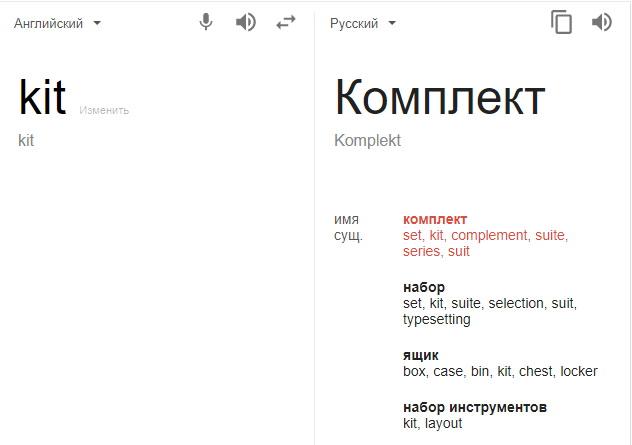 Английский

kit Изменить

kit

Русский

Комплект

Komplekt

имя сущ.

комплект
set, kit, complement, suite, series, suit

набор
set, kit, suite, selection, suit, typesetting

ящик
box, case, bin, kit, chest, locker

набор инструментов
kit, layout